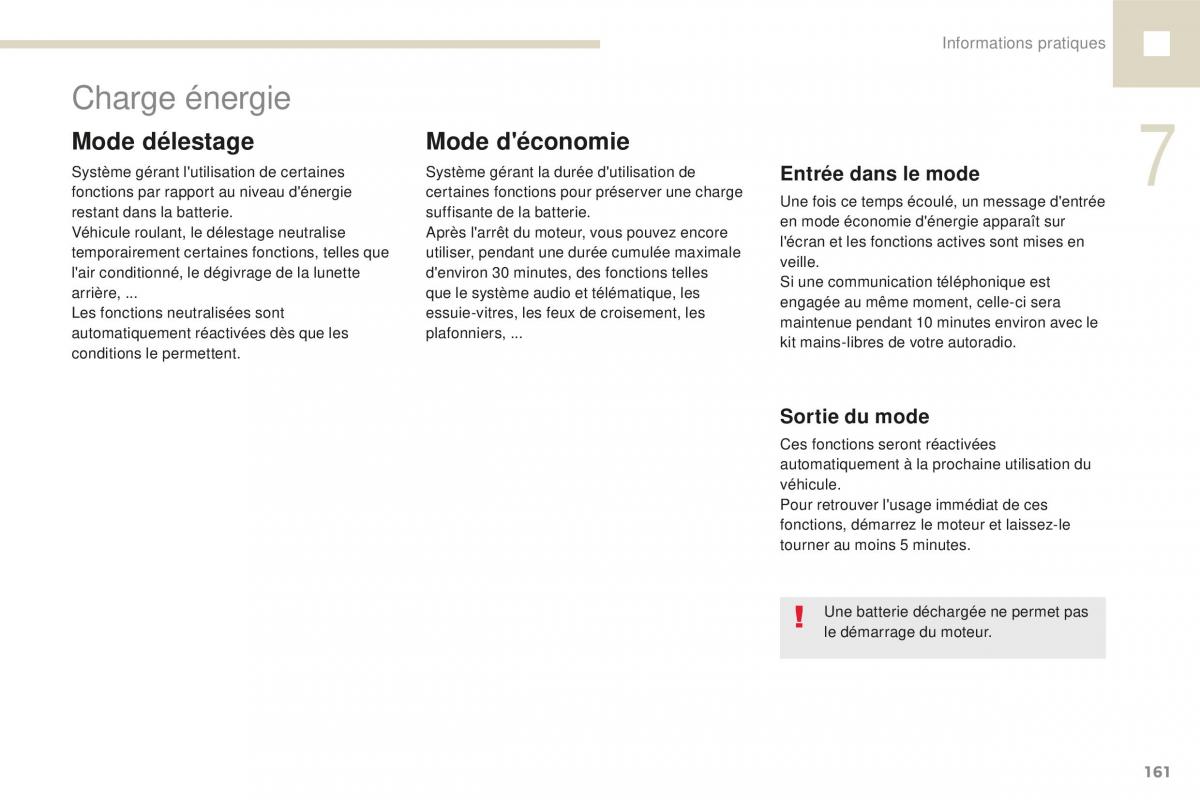 Informations pratiques

7

Charge énergie

Mode délestage

Système gérant l'utilisation de certaines fonctions par rapport au niveau d'énergie restant dans la batterie.
Véhicule roulant, le délestage neutralise temporairement certaines fonctions, telles que l'air conditionné, le dégivrage de la lunette arrière, ...
Les fonctions neutralisées sont automatiquement réactivées dès que les conditions le permettent.

Mode d'économie

Système gérant la durée d'utilisation de certaines fonctions pour préserver une charge suffisante de la batterie.
Après l'arrêt du moteur, vous pouvez encore utiliser, pendant une durée cumulée maximale d'environ 30 minutes, des fonctions telles que le système audio et télématique, les essuie-vitres, les feux de croisement, les plafonniers, ...

Entrée dans le mode

Une fois ce temps écoulé, un message d'entrée en mode économie d'énergie apparaît sur l'écran et les fonctions actives sont mises en veille.
Si une communication téléphonique est engagée au même moment, celle-ci sera maintenue pendant 10 minutes environ avec le kit mains-libres de votre autoradio.

Sortie du mode

Ces fonctions seront réactivées automatiquement à la prochaine utilisation du véhicule.
Pour retrouver l'usage immédiat de ces fonctions, démarrez le moteur et laissez-le tourner au moins 5 minutes.

!

Une batterie déchargée ne permet pas le démarrage du moteur.

161